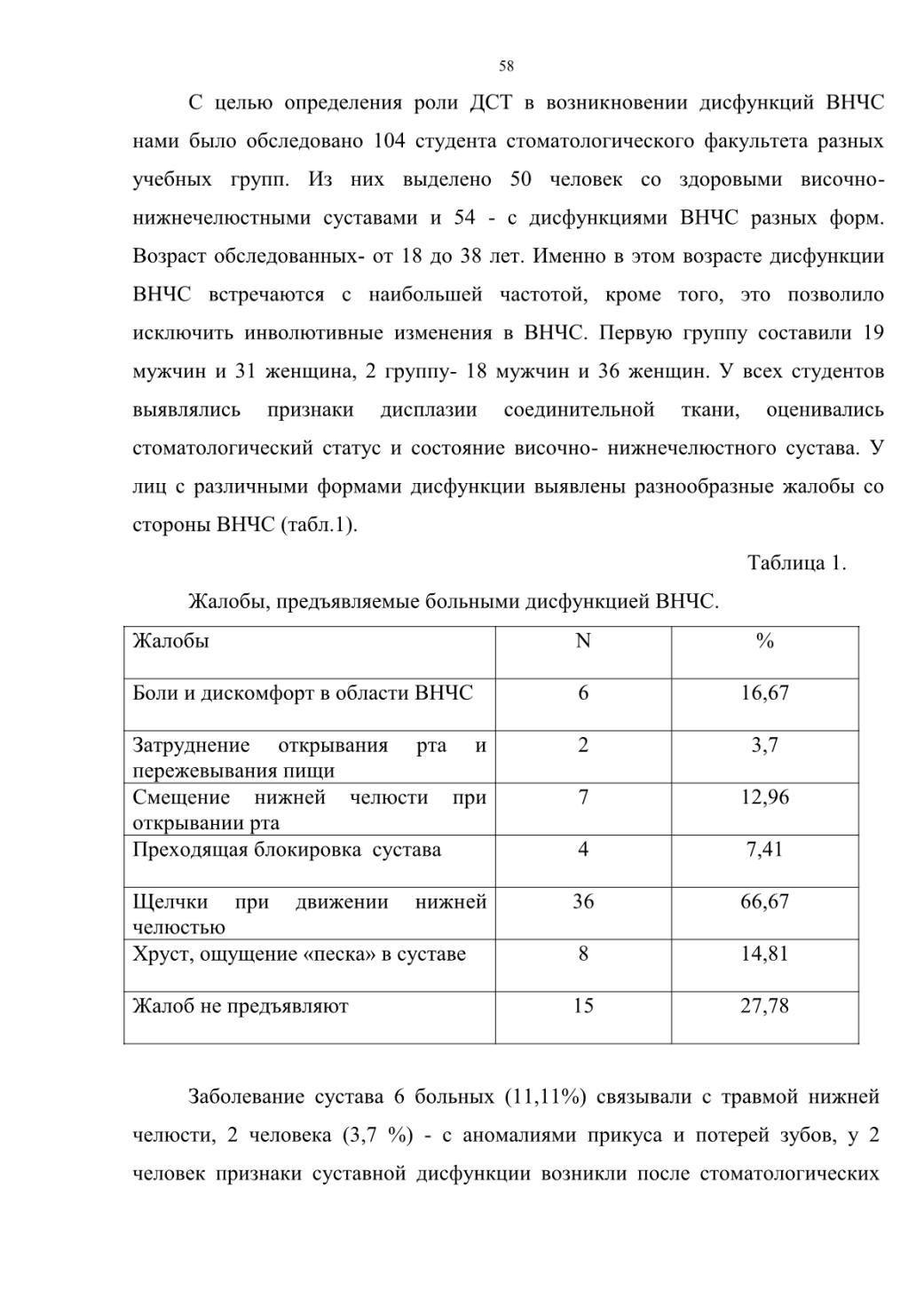 58

С целью определения роли ДСТ в возникновении дисфункций ВНЧС нами было обследовано 104 студента стоматологического факультета разных учебных групп. Из них выделено 50 человек со здоровыми височно-нижнечелюстными суставами и 54 - с дисфункциями ВНЧС разных форм. Возраст обследованных- от 18 до 38 лет. Именно в этом возрасте дисфункции ВНЧС встречаются с наибольшей частотой, кроме того, это позволило исключить инволютивные изменения в ВНЧС. Первую группу составили 19 мужчин и 31 женщина, 2 группу- 18 мужчин и 36 женщин. У всех студентов выявлялись признаки дисплазии соединительной ткани, оценивались стоматологический статус и состояние височно- нижнечелюстного сустава. У лиц с различными формами дисфункции выявлены разнообразные жалобы со стороны ВНЧС (табл.1).

Таблица 1.

Жалобы, предъявляемые больными дисфункцией ВНЧС.

| Жалобы | N | % |
|---|---|---|
| Боли и дискомфорт в области ВНЧС | 6 | 16,67 |
| Затруднение открывания рта и пережевывания пищи | 2 | 3,7 |
| Смещение нижней челюсти при открывании рта | 7 | 12,96 |
| Преходящая блокировка сустава | 4 | 7,41 |
| Щелчки при движении нижней челюстью | 36 | 66,67 |
| Хруст, ощущение «песка» в суставе | 8 | 14,81 |
| Жалоб не предъявляют | 15 | 27,78 |

Заболевание сустава 6 больных (11,11%) связывали с травмой нижней челюсти, 2 человека (3,7 %) - с аномалиями прикуса и потерей зубов, у 2 человек признаки суставной дисфункции возникли после стоматологических